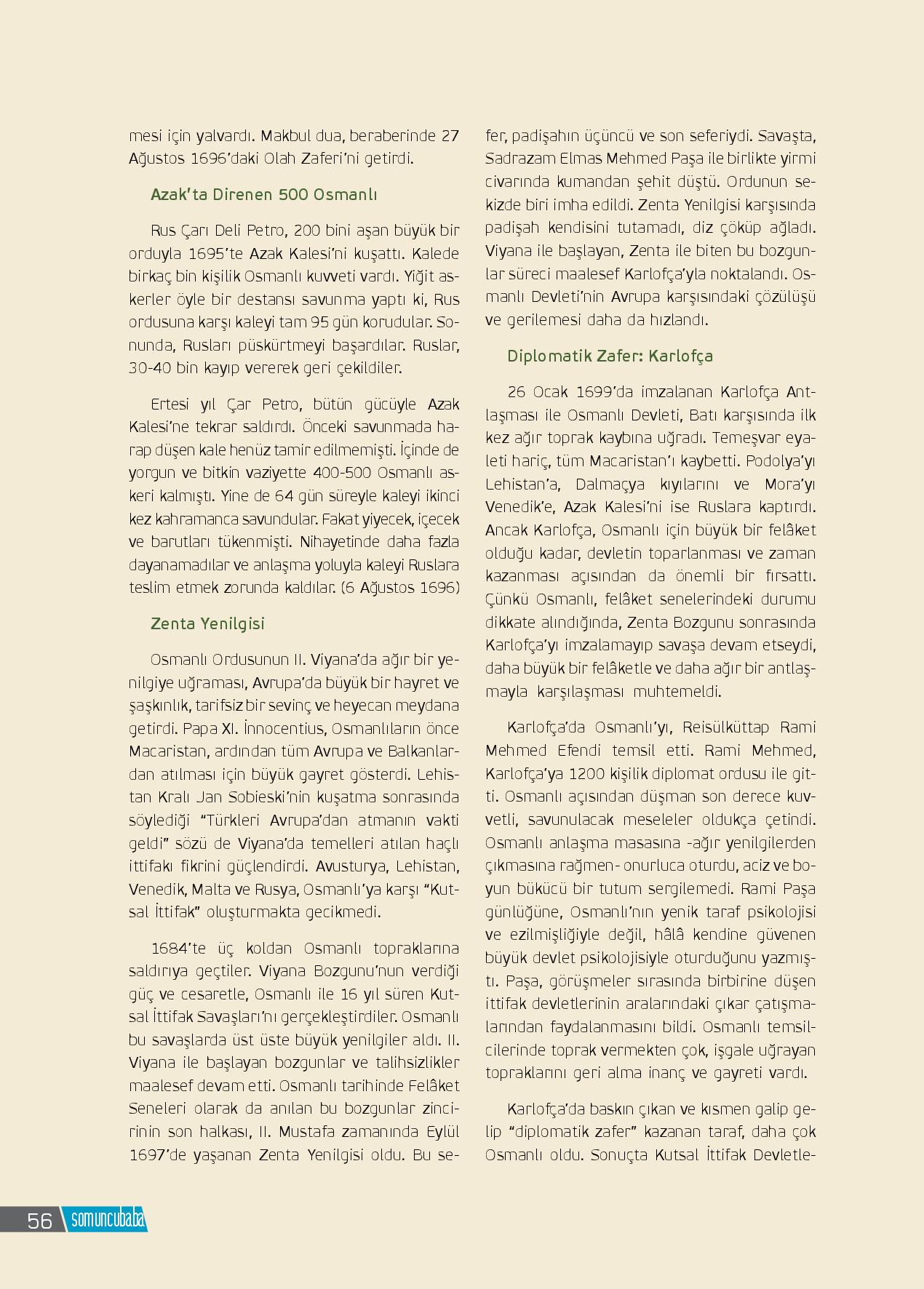 mesi için yalvardı. Makbul dua, beraberinde 27 Ağustos 1696'daki Olah Zaferi'ni getirdi.

Azak'ta Direnen 500 Osmanlı

Rus Çarı Deli Petro, 200 bini aşan büyük bir orduyla 1695'te Azak Kalesi'ni kuşattı. Kalede birkaç bin kişilik Osmanlı kuvveti vardı. Yiğit askerler öyle bir destansı savunma yaptı ki, Rus ordusuna karşı kaleyi tam 95 gün korudular. Sonunda, Rusları püskürtmeyi başardılar. Ruslar, 30-40 bin kayıp vererek geri çekildiler.

Ertesi yıl Çar Petro, bütün gücüyle Azak Kalesi'ne tekrar saldırdı. Önceki savunmada harap düşen kale henüz tamir edilmemişti. İçinde de yorgun ve bitkin vaziyette 400-500 Osmanlı askeri kalmıştı. Yine de 64 gün süreyle kaleyi ikinci kez kahramanca savundular. Fakat yiyecek, içecek ve barutları tükenmişti. Nihayetinde daha fazla dayanamadılar ve anlaşma yoluyla kaleyi Ruslara teslim etmek zorunda kaldılar. (6 Ağustos 1696)

Zenta Yenilgisi

Osmanlı Ordusunun II. Viyana'da ağır bir yenilgiye uğraması, Avrupa'da büyük bir hayret ve şaşkınlık, tarifsiz bir sevinç ve heyecan meydana getirdi. Papa XI. İnnocentius, Osmanlıların önce Macaristan, ardından tüm Avrupa ve Balkanlardan atılması için büyük gayret gösterdi. Lehistan Kralı Jan Sobieski'nin kuşatma sonrasında söylediği "Türkleri Avrupa'dan atmanın vakti geldi" sözü de Viyana'da temelleri atılan haçlı ittifakı fikrini güçlendirdi. Avusturya, Lehistan, Venedik, Malta ve Rusya, Osmanlı'ya karşı "Kutsal İttifak" oluşturmakta gecikmedi.

1684'te üç koldan Osmanlı topraklarına saldırıya geçtiler. Viyana Bozgunu'nun verdiği güç ve cesaretle, Osmanlı ile 16 yıl süren Kutsal İttifak Savaşları'nı gerçekleştirdiler. Osmanlı bu savaşlarda üst üste büyük yenilgiler aldı. II. Viyana ile başlayan bozgunlar ve talihsizlikler maalesef devam etti. Osmanlı tarihinde Felâket Seneleri olarak da anılan bu bozgunlar zincirinin son halkası, II. Mustafa zamanında Eylül 1697'de yaşanan Zenta Yenilgisi oldu. Bu sefer, padişahın üçüncü ve son seferiydi. Savaşta, Sadrazam Elmas Mehmed Paşa ile birlikte yirmi civarında kumandan şehit düştü. Ordunun sekizde biri imha edildi. Zenta Yenilgisi karşısında padişah kendisini tutamadı, diz çöküp ağladı. Viyana ile başlayan, Zenta ile biten bu bozgunlar süreci maalesef Karlofça'yla noktalandı. Osmanlı Devleti'nin Avrupa karşısındaki çözülüşü ve gerilemesi daha da hızlandı.

Diplomatik Zafer: Karlofça

26 Ocak 1699'da imzalanan Karlofça Antlaşması ile Osmanlı Devleti, Batı karşısında ilk kez ağır toprak kaybına uğradı. Temeşvar eyaleti hariç, tüm Macaristan'ı kaybetti. Podolya'yı Lehistan'a, Dalmaçya kıyılarını ve Mora'yı Venedik'e, Azak Kalesi'ni ise Ruslara kaptırdı. Ancak Karlofça, Osmanlı için büyük bir felâket olduğu kadar, devletin toparlanması ve zaman kazanması açısından da önemli bir fırsattı. Çünkü Osmanlı, felâket senelerindeki durumu dikkate alındığında, Zenta Bozgunu sonrasında Karlofça'yı imzalamayıp savaşa devam etseydi, daha büyük bir felâketle ve daha ağır bir antlaşmayla karşılaşması muhtemeldi.

Karlofça'da Osmanlı'yı, Reisülküttap Rami Mehmed Efendi temsil etti. Rami Mehmed, Karlofça'ya 1200 kişilik diplomat ordusu ile gitti. Osmanlı açısından düşman son derece kuvvetli, savunulacak meseleler oldukça çetindi. Osmanlı anlaşma masasına -ağır yenilgilerden çıkmasına rağmen- onurluca oturdu, aciz ve boyun bükücü bir tutum sergilemedi. Rami Paşa günlüğüne, Osmanlı'nın yenik taraf psikolojisi ve ezilmişliğiyle değil, hâlâ kendine güvenen büyük devlet psikolojisiyle oturduğunu yazmıştı. Paşa, görüşmeler sırasında birbirine düşen ittifak devletlerinin aralarındaki çıkar çatışmalarından faydalanmasını bildi. Osmanlı temsilcilerinde toprak vermekten çok, işgale uğrayan topraklarını geri alma inanç ve gayreti vardı.

Karlofça'da baskın çıkan ve kısmen galip gelip "diplomatik zafer" kazanan taraf, daha çok Osmanlı oldu. Sonuçta Kutsal İttifak Devletle-

56 somuncubaba